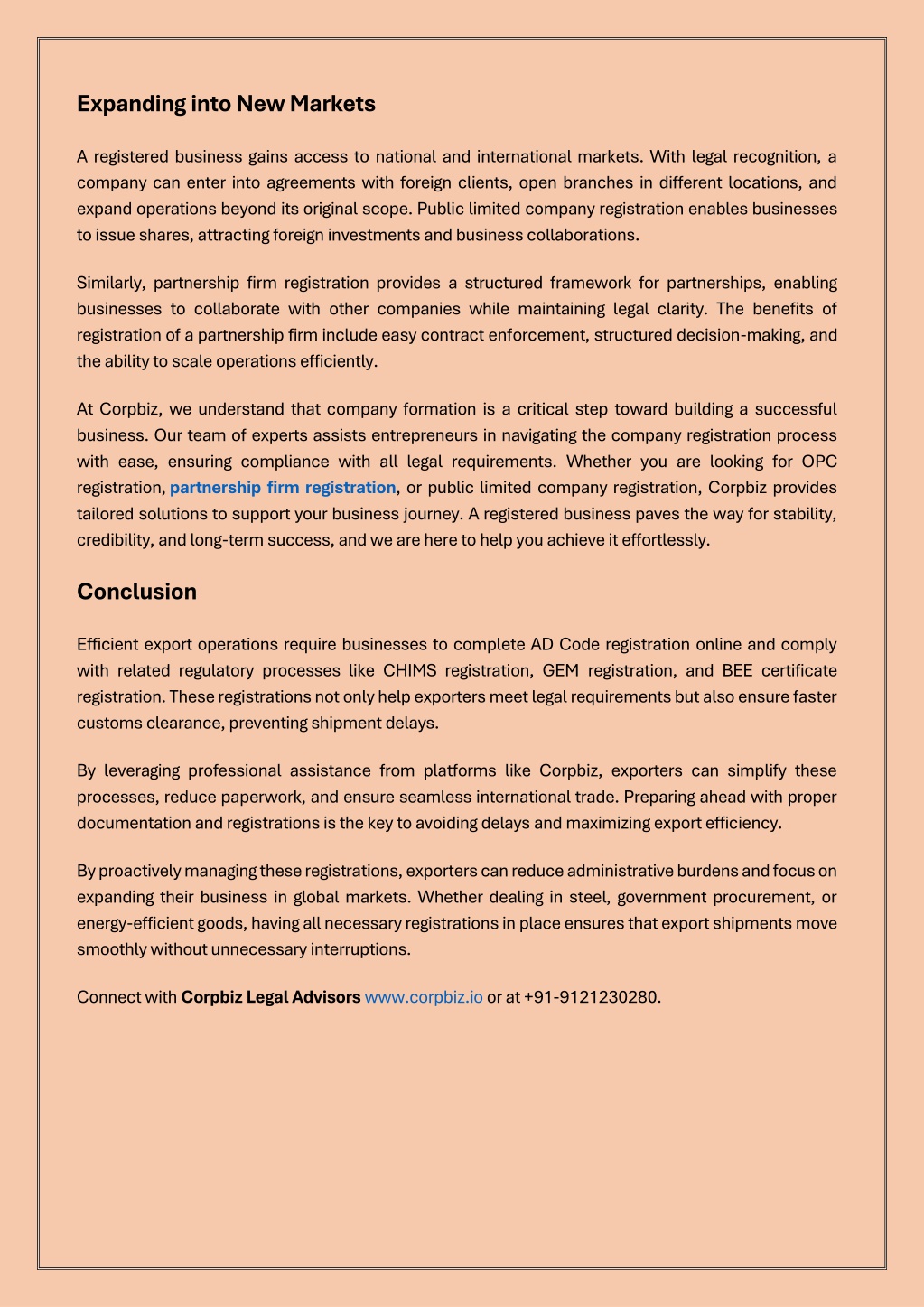 Expanding into New Markets

A registered business gains access to national and international markets. With legal recognition, a company can enter into agreements with foreign clients, open branches in different locations, and expand operations beyond its original scope. Public limited company registration enables businesses to issue shares, attracting foreign investments and business collaborations.

Similarly, partnership firm registration provides a structured framework for partnerships, enabling businesses to collaborate with other companies while maintaining legal clarity. The benefits of registration of a partnership firm include easy contract enforcement, structured decision-making, and the ability to scale operations efficiently.

At Corpbiz, we understand that company formation is a critical step toward building a successful business. Our team of experts assists entrepreneurs in navigating the company registration process with ease, ensuring compliance with all legal requirements. Whether you are looking for OPC registration, partnership firm registration, or public limited company registration, Corpbiz provides tailored solutions to support your business journey. A registered business paves the way for stability, credibility, and long-term success, and we are here to help you achieve it effortlessly.

Conclusion

Efficient export operations require businesses to complete AD Code registration online and comply with related regulatory processes like CHIMS registration, GEM registration, and BEE certificate registration. These registrations not only help exporters meet legal requirements but also ensure faster customs clearance, preventing shipment delays.

By leveraging professional assistance from platforms like Corpbiz, exporters can simplify these processes, reduce paperwork, and ensure seamless international trade. Preparing ahead with proper documentation and registrations is the key to avoiding delays and maximizing export efficiency.

By proactively managing these registrations, exporters can reduce administrative burdens and focus on expanding their business in global markets. Whether dealing in steel, government procurement, or energy-efficient goods, having all necessary registrations in place ensures that export shipments move smoothly without unnecessary interruptions.

Connect with Corpbiz Legal Advisors www.corpbiz.io or at +91-9121230280.